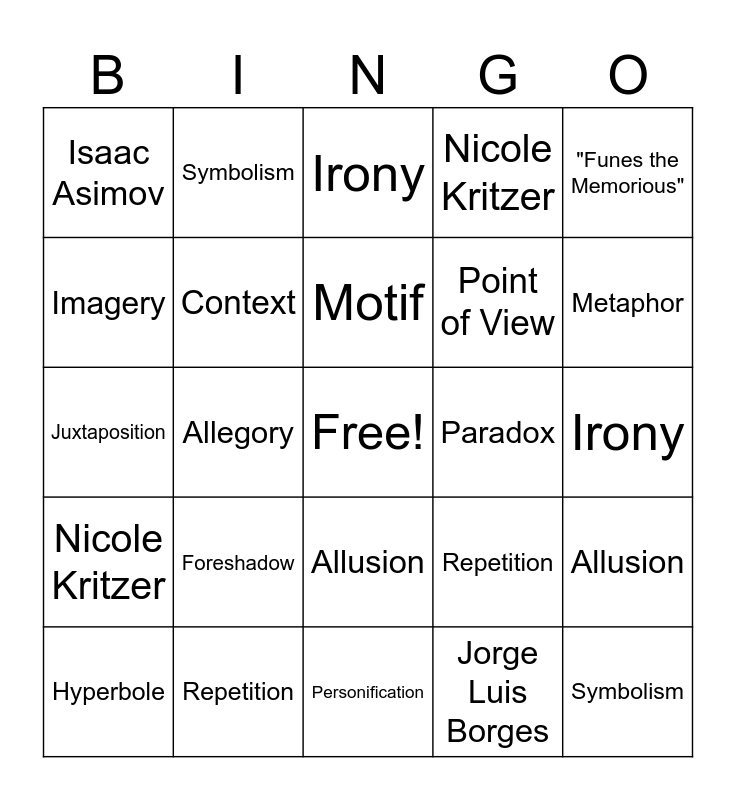 | B | I | N | G | O |
|---|---|---|---|---|
| Isaac Asimov | Symbolism | Irony | Nicole Kritzer | "Funes the Memorious" |
| Imagery | Context | Motif | Point of View | Metaphor |
| Juxtaposition | Allegory | Free! | Paradox | Irony |
| Nicole Kritzer | Foreshadow | Allusion | Repetition | Allusion |
| Hyperbole | Repetition | Personification | Jorge Luis Borges | Symbolism |